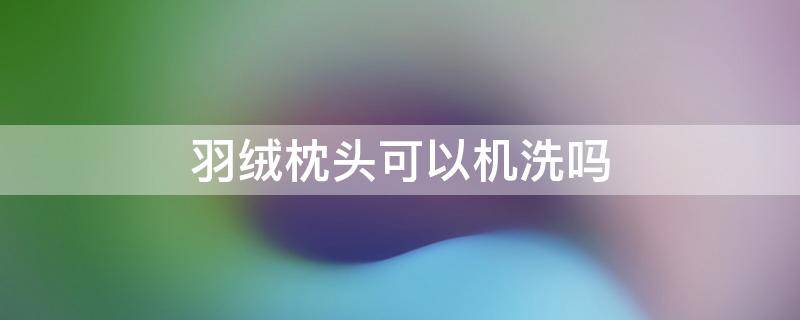 羽绒枕头可以机洗吗